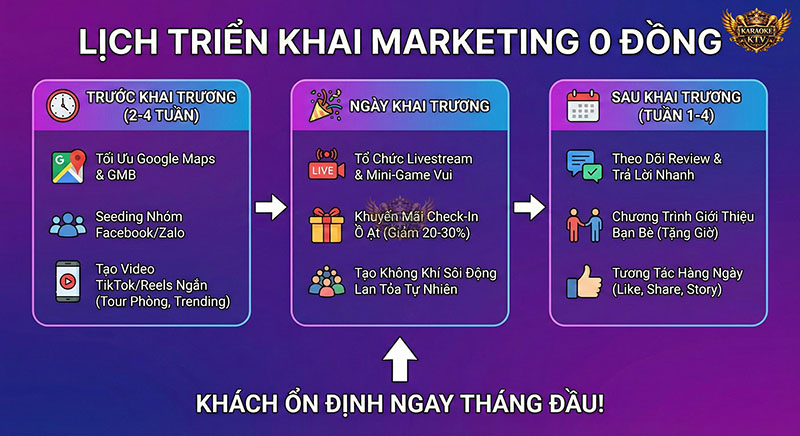 LỊCH TRIỂN KHAI MARKETING 0 ĐỒNG

KARAOKE KTV

TRƯỚC KHAI TRƯƠNG (2-4 TUẦN)

Tối Ưu Google Maps & GMB

Seeding Nhóm Facebook/Zalo

Tạo Video TikTok/Reels Ngắn (Tour Phòng, Trending)

NGÀY KHAI TRƯƠNG

LIVE

Tổ Chức Livestream & Mini-Game Vui

Khuyến Mãi Check-In Ồ Ạt (Giảm 20-30%)

Tạo Không Khí Sôi Động Lan Tỏa Tự Nhiên

SAU KHAI TRƯƠNG (TUẦN 1-4)

Theo Dõi Review & Trả Lời Nhanh

Chương Trình Giới Thiệu Bạn Bè (Tặng Giờ)

Tương Tác Hàng Ngày (Like, Share, Story)

KHÁCH ỔN ĐỊNH NGAY THÁNG ĐẦU!